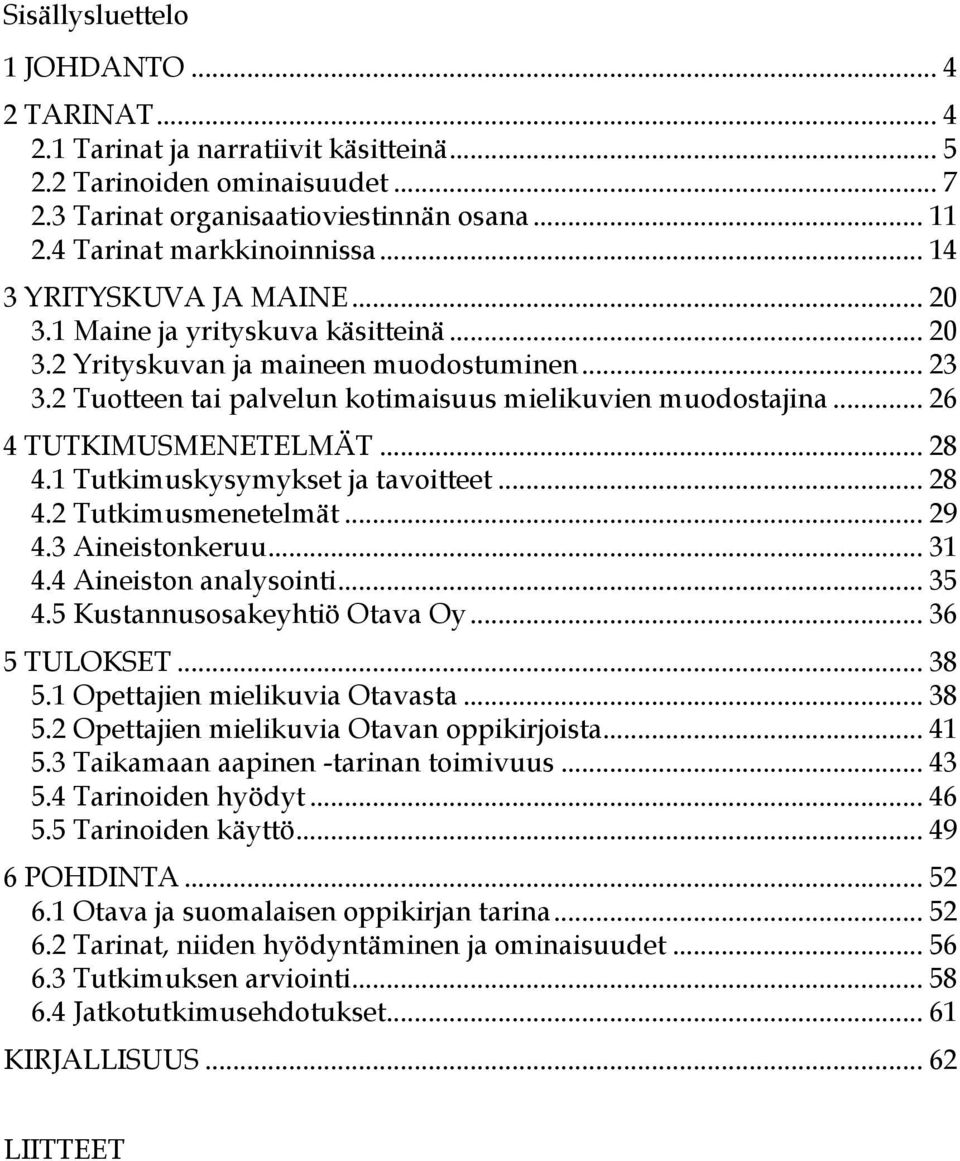 Sisällysluettelo

1 JOHDANTO ... 4

2 TARINAT ... 4
2.1 Tarinat ja narratiivit käsitteinä ... 5
2.2 Tarinoiden ominaisuudet ... 7
2.3 Tarinat organisaatioviestinnän osana ... 11
2.4 Tarinat markkinoinnissa ... 14

3 YRITYSKUVA JA MAINE ... 20
3.1 Maine ja yrityskuva käsitteinä ... 20
3.2 Yrityskuvan ja maineen muodostuminen ... 23
3.2 Tuotteen tai palvelun kotimaisuus mielikuvien muodostajina ... 26

4 TUTKIMUSMENETELMÄT ... 28
4.1 Tutkimuskysymykset ja tavoitteet ... 28
4.2 Tutkimusmenetelmät ... 29
4.3 Aineistonkeruu ... 31
4.4 Aineiston analysointi ... 35
4.5 Kustannusosakeyhtiö Otava Oy ... 36

5 TULOKSET ... 38
5.1 Opettajien mielikuvia Otavasta ... 38
5.2 Opettajien mielikuvia Otavan oppikirjoista ... 41
5.3 Taikamaan aapinen -tarinan toimivuus ... 43
5.4 Tarinoiden hyödyt ... 46
5.5 Tarinoiden käyttö ... 49

6 POHDINTA ... 52
6.1 Otava ja suomalaisen oppikirjan tarina ... 52
6.2 Tarinat, niiden hyödyntäminen ja ominaisuudet ... 56
6.3 Tutkimuksen arviointi ... 58
6.4 Jatkotutkimusehdotukset ... 61

KIRJALLISUUS ... 62

LIITTEET